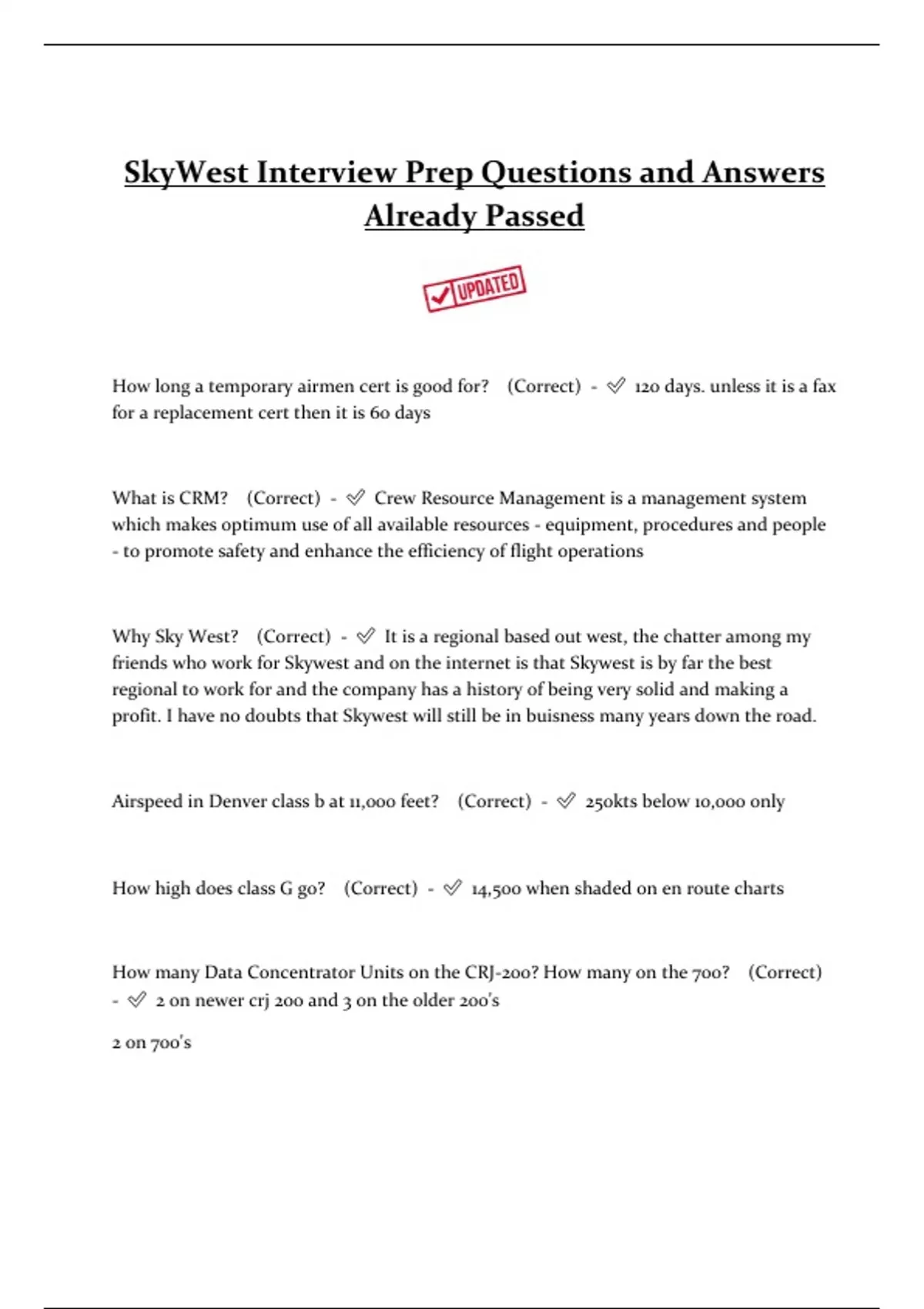 SkyWest Interview Prep Questions and Answers Already Passed

UPDATED

How long a temporary airmen cert is good for? (Correct) - ✅ 120 days. unless it is a fax for a replacement cert then it is 60 days

What is CRM? (Correct) - ✅ Crew Resource Management is a management system which makes optimum use of all available resources - equipment, procedures and people - to promote safety and enhance the efficiency of flight operations

Why Sky West? (Correct) - ✅ It is a regional based out west, the chatter among my friends who work for Skywest and on the internet is that Skywest is by far the best regional to work for and the company has a history of being very solid and making a profit. I have no doubts that Skywest will still be in buisness many years down the road.

Airspeed in Denver class b at 11,000 feet? (Correct) - ✅ 250kts below 10,000 only

How high does class G go? (Correct) - ✅ 14,500 when shaded on en route charts

How many Data Concentrator Units on the CRJ-200? How many on the 700? (Correct) - ✅ 2 on newer crj 200 and 3 on the older 200's

2 on 700's